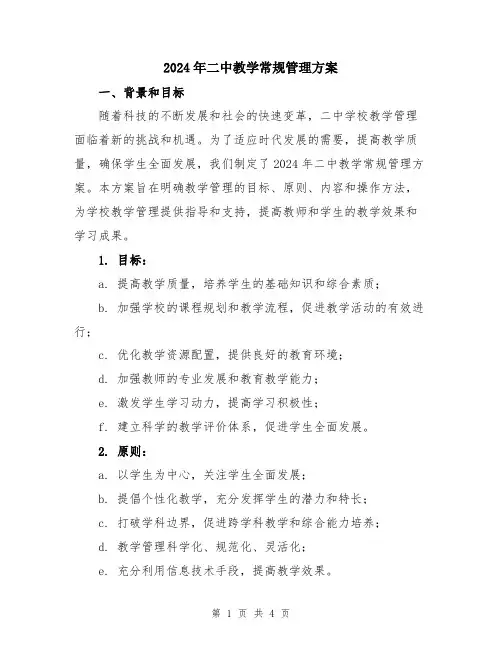 2024年二中教学常规管理方案

一、背景和目标

随着科技的不断发展和社会的快速变革，二中学校教学管理面临着新的挑战和机遇。为了适应时代发展的需要，提高教学质量，确保学生全面发展，我们制定了2024年二中教学常规管理方案。本方案旨在明确教学管理的目标、原则、内容和操作方法，为学校教学管理提供指导和支持，提高教师和学生的教学效果和学习成果。

1. 目标：

a. 提高教学质量，培养学生的基础知识和综合素质；

b. 加强学校的课程规划和教学流程，促进教学活动的有效进行；

c. 优化教学资源配置，提供良好的教育环境；

d. 加强教师的专业发展和教育教学能力；

e. 激发学生学习动力，提高学习积极性；

f. 建立科学的教学评价体系，促进学生全面发展。

2. 原则：

a. 以学生为中心，关注学生全面发展；

b. 提倡个性化教学，充分发挥学生的潜力和特长；

c. 打破学科边界，促进跨学科教学和综合能力培养；

d. 教学管理科学化、规范化、灵活化；

e. 充分利用信息技术手段，提高教学效果。

第 1 页 共 4 页